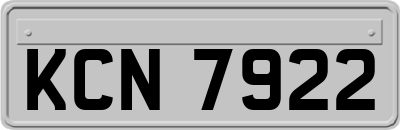 KCN 7922